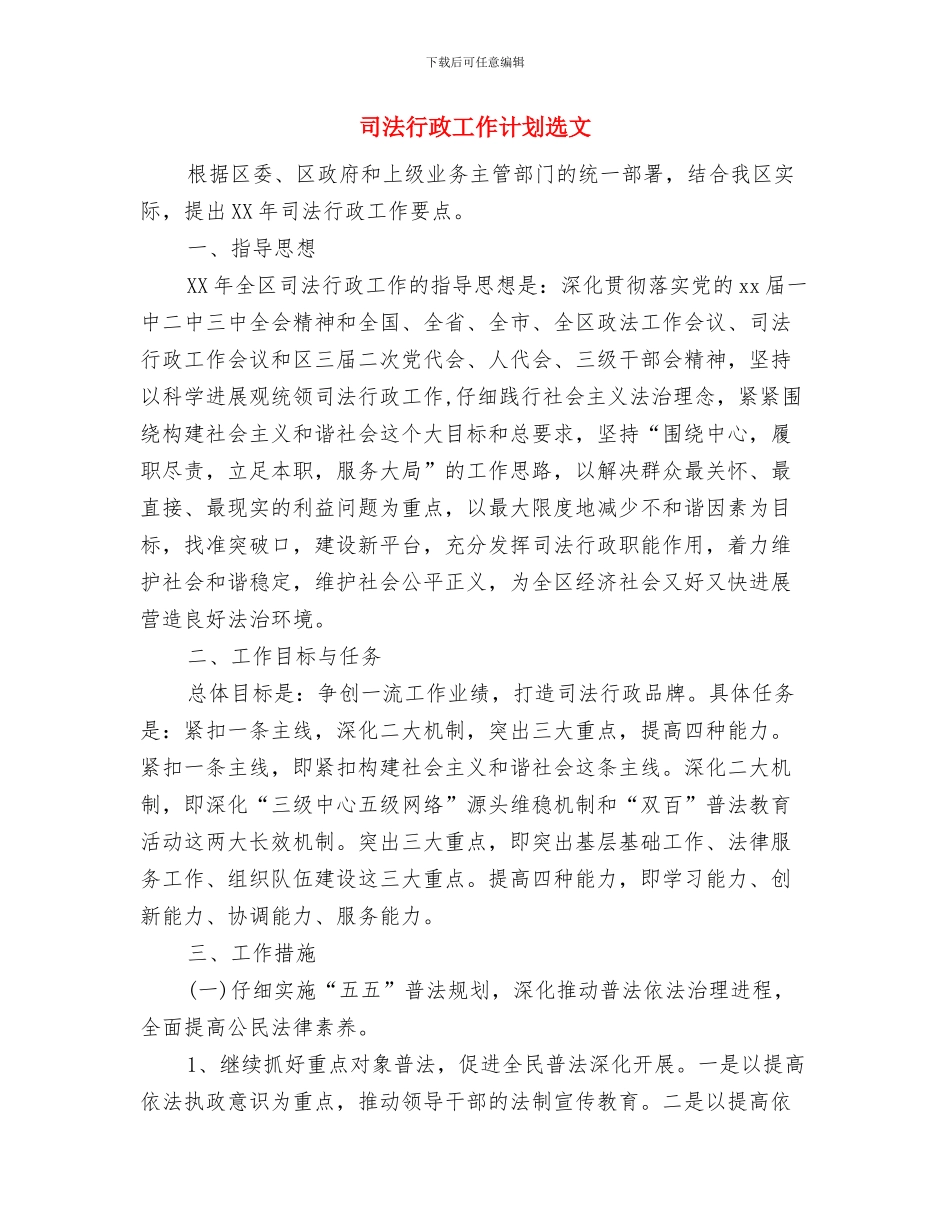 下载后可任意编辑

司法行政工作计划选文

根据区委、区政府和上级业务主管部门的统一部署，结合我区实际，提出XX年司法行政工作要点。

一、指导思想

XX年全区司法行政工作的指导思想是：深化贯彻落实党的xx届一中二中三中全会精神和全国、全省、全市、全区政法工作会议、司法行政工作会议和区三届二次党代会、人代会、三级干部会精神，坚持以科学进展观统领司法行政工作,仔细践行社会主义法治理念，紧紧围绕构建社会主义和谐社会这个大目标和总要求，坚持“围绕中心，履职尽责，立足本职，服务大局”的工作思路，以解决群众最关怀、最直接、最现实的利益问题为重点，以最大限度地减少不和谐因素为目标，找准突破口，建设新平台，充分发挥司法行政职能作用，着力维护社会和谐稳定，维护社会公平正义，为全区经济社会又好又快进展营造良好法治环境。

二、工作目标与任务

总体目标是：争创一流工作业绩，打造司法行政品牌。具体任务是：紧扣一条主线，深化二大机制，突出三大重点，提高四种能力。紧扣一条主线，即紧扣构建社会主义和谐社会这条主线。深化二大机制，即深化“三级中心五级网络”源头维稳机制和“双百”普法教育活动这两大长效机制。突出三大重点，即突出基层基础工作、法律服务工作、组织队伍建设这三大重点。提高四种能力，即学习能力、创新能力、协调能力、服务能力。

三、工作措施

(一)仔细实施“五五”普法规划，深化推动普法依法治理进程，全面提高公民法律素养。

1、继续抓好重点对象普法，促进全民普法深化开展。一是以提高依法执政意识为重点，推动领导干部的法制宣传教育。二是以提高依